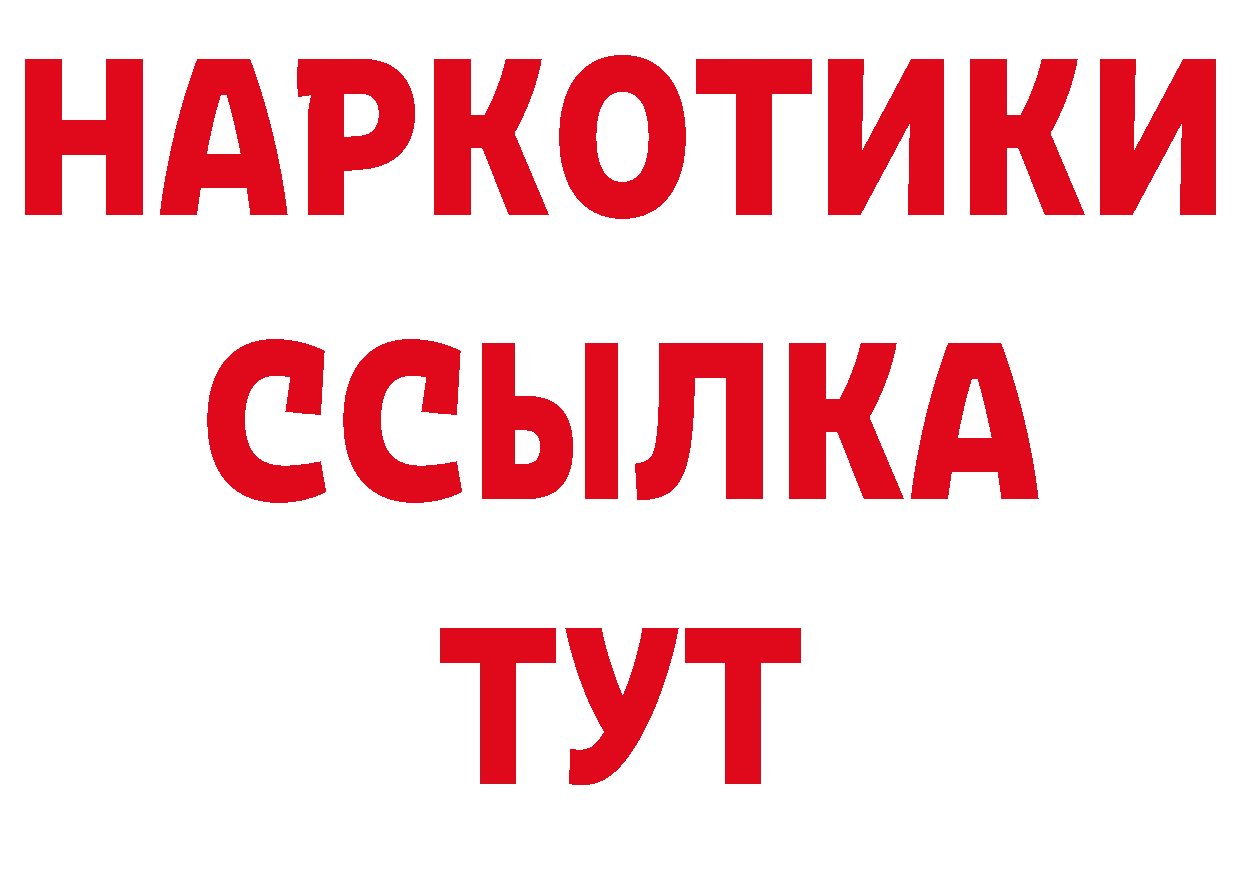 НАРКОТИКИ
ССЫЛКА
ТУТ